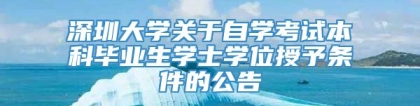 深圳大学关于自学考试本科毕业生学士学位授予条件的公告